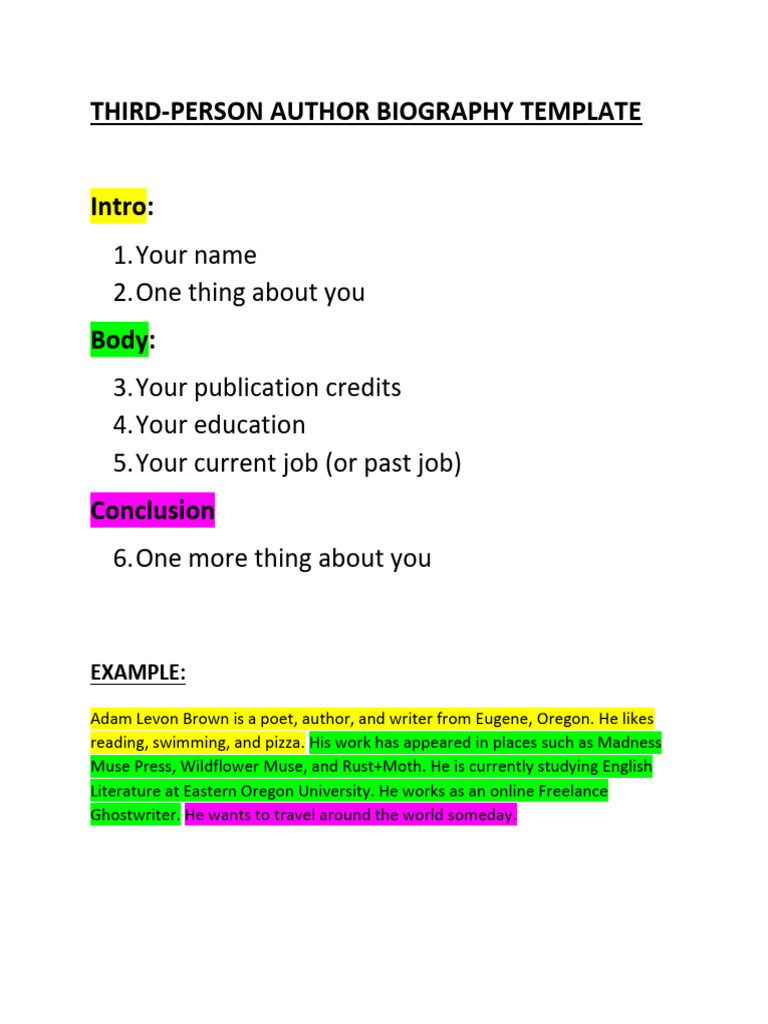 THIRD-PERSON AUTHOR BIOGRAPHY TEMPLATE

Intro:

1. Your name
2. One thing about you

Body:

3. Your publication credits
4. Your education
5. Your current job (or past job)

Conclusion

6. One more thing about you

EXAMPLE:

Adam Levon Brown is a poet, author, and writer from Eugene, Oregon. He likes reading, swimming, and pizza. His work has appeared in places such as Madness Muse Press, Wildflower Muse, and Rust+Moth. He is currently studying English Literature at Eastern Oregon University. He works as an online Freelance Ghostwriter. He wants to travel around the world someday.